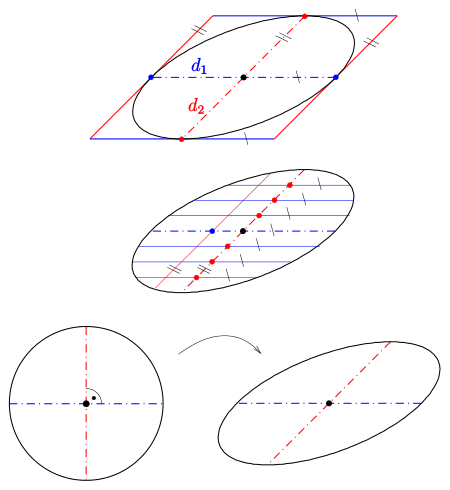 $d_1$
$d_2$